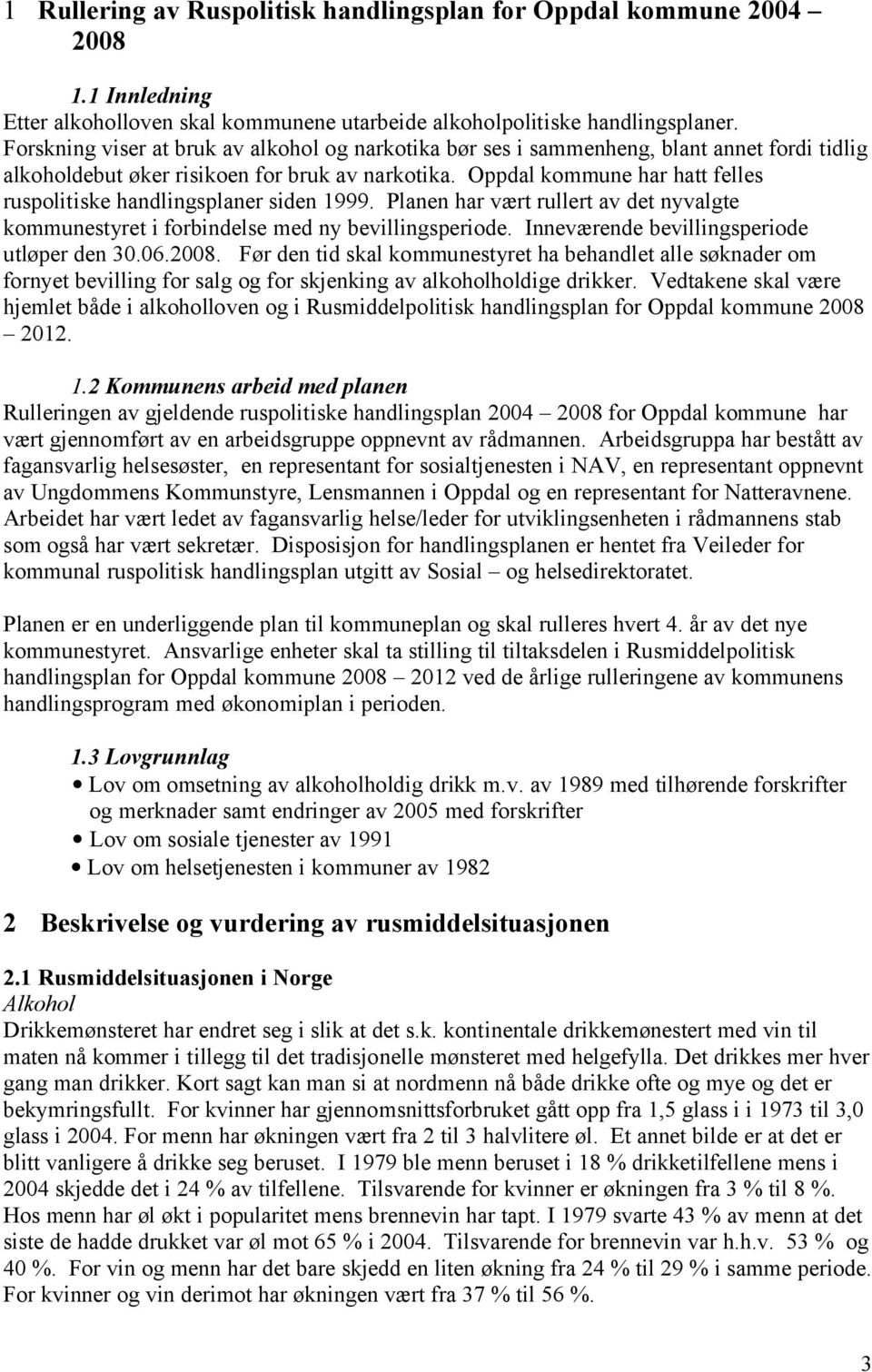 1 Rullering av Ruspolitisk handlingsplan for Oppdal kommune 2004 – 2008

1.1 Innledning
Etter alkoholloven skal kommunene utarbeide alkoholpolitiske handlingsplaner. Forskning viser at bruk av alkohol og narkotika bør ses i sammenheng, blant annet fordi tidlig alkoholdebut øker risikoen for bruk av narkotika. Oppdal kommune har hatt felles ruspolitiske handlingsplaner siden 1999. Planen har vært rullert av det nyvalgte kommunestyret i forbindelse med ny bevillingsperiode. Inneværende bevillingsperiode utløper den 30.06.2008. Før den tid skal kommunestyret ha behandlet alle søknader om fornyet bevilling for salg og for skjenking av alkoholholdige drikker. Vedtakene skal være hjemlet både i alkoholloven og i Rusmiddelpolitisk handlingsplan for Oppdal kommune 2008 – 2012.

1.2 Kommunens arbeid med planen
Rulleringen av gjeldende ruspolitiske handlingsplan 2004 – 2008 for Oppdal kommune har vært gjennomført av en arbeidsgruppe oppnevnt av rådmannen. Arbeidsgruppa har bestått av fagansvarlig helsesøster, en representant for sosialtjenesten i NAV, en representant oppnevnt av Ungdommens Kommunstyre, Lensmannen i Oppdal og en representant for Natteravnene. Arbeidet har vært ledet av fagansvarlig helse/leder for utviklingsenheten i rådmannens stab som også har vært sekretær. Disposisjon for handlingsplanen er hentet fra Veileder for kommunal ruspolitisk handlingsplan utgitt av Sosial – og helsedirektoratet.

Planen er en underliggende plan til kommuneplan og skal rulleres hvert 4. år av det nye kommunestyret. Ansvarlige enheter skal ta stilling til tiltaksdelen i Rusmiddelpolitisk handlingsplan for Oppdal kommune 2008 – 2012 ved de årlige rulleringene av kommunens handlingsprogram med økonomiplan i perioden.

1.3 Lovgrunnlag
• Lov om omsetning av alkoholholdig drikk m.v. av 1989 med tilhørende forskrifter og merknader samt endringer av 2005 med forskrifter
• Lov om sosiale tjenester av 1991
• Lov om helsetjenesten i kommuner av 1982

2 Beskrivelse og vurdering av rusmiddelsituasjonen

2.1 Rusmiddelsituasjonen i Norge
Alkohol
Drikkemønsteret har endret seg i slik at det s.k. kontinentale drikkemønestert med vin til maten nå kommer i tillegg til det tradisjonelle mønsteret med helgefylla. Det drikkes mer hver gang man drikker. Kort sagt kan man si at nordmenn nå både drikke ofte og mye og det er bekymringsfullt. For kvinner har gjennomsnittsforbruket gått opp fra 1,5 glass i i 1973 til 3,0 glass i 2004. For menn har økningen vært fra 2 til 3 halvlitere øl. Et annet bilde er at det er blitt vanligere å drikke seg beruset. I 1979 ble menn beruset i 18 % drikketilfellene mens i 2004 skjedde det i 24 % av tilfellene. Tilsvarende for kvinner er økningen fra 3 % til 8 %. Hos menn har øl økt i popularitet mens brennevin har tapt. I 1979 svarte 43 % av menn at det siste de hadde drukket var øl mot 65 % i 2004. Tilsvarende for brennevin var h.h.v. 53 % og 40 %. For vin og menn har det bare skjedd en liten økning fra 24 % til 29 % i samme periode. For kvinner og vin derimot har økningen vært fra 37 % til 56 %.

3